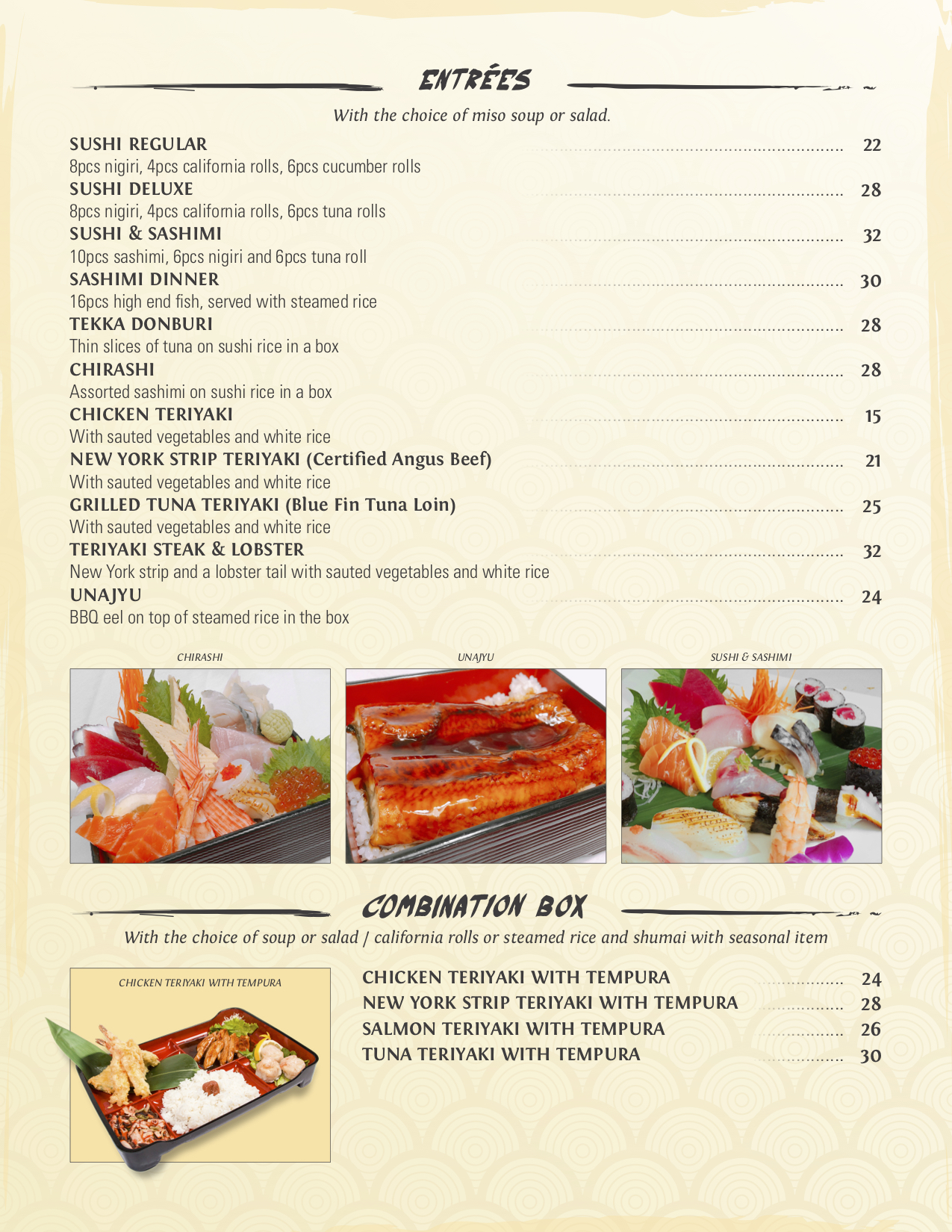 ENTRÉES

With the choice of miso soup or salad.

SUSHI REGULAR ........ 22
8pcs nigiri, 4pcs california rolls, 6pcs cucumber rolls
SUSHI DELUXE ........ 28
8pcs nigiri, 4pcs california rolls, 6pcs tuna rolls
SUSHI & SASHIMI ........ 32
10pcs sashimi, 6pcs nigiri and 6pcs tuna roll
SASHIMI DINNER ........ 30
16pcs high end fish, served with steamed rice
TEKKA DONBURI ........ 28
Thin slices of tuna on sushi rice in a box
CHIRASHI ........ 28
Assorted sashimi on sushi rice in a box
CHICKEN TERIYAKI ........ 15
With sauted vegetables and white rice
NEW YORK STRIP TERIYAKI (Certified Angus Beef) ........ 21
With sauted vegetables and white rice
GRILLED TUNA TERIYAKI (Blue Fin Tuna Loin) ........ 25
With sauted vegetables and white rice
TERIYAKI STEAK & LOBSTER ........ 32
New York strip and a lobster tail with sauted vegetables and white rice
UNAJYU ........ 24
BBQ eel on top of steamed rice in the box

CHIRASHI
UNAJYU
SUSHI & SASHIMI

COMBINATION BOX

With the choice of soup or salad / california rolls or steamed rice and shumai with seasonal item

CHICKEN TERIYAKI WITH TEMPURA

CHICKEN TERIYAKI WITH TEMPURA ........ 24
NEW YORK STRIP TERIYAKI WITH TEMPURA ........ 28
SALMON TERIYAKI WITH TEMPURA ........ 26
TUNA TERIYAKI WITH TEMPURA ........ 30